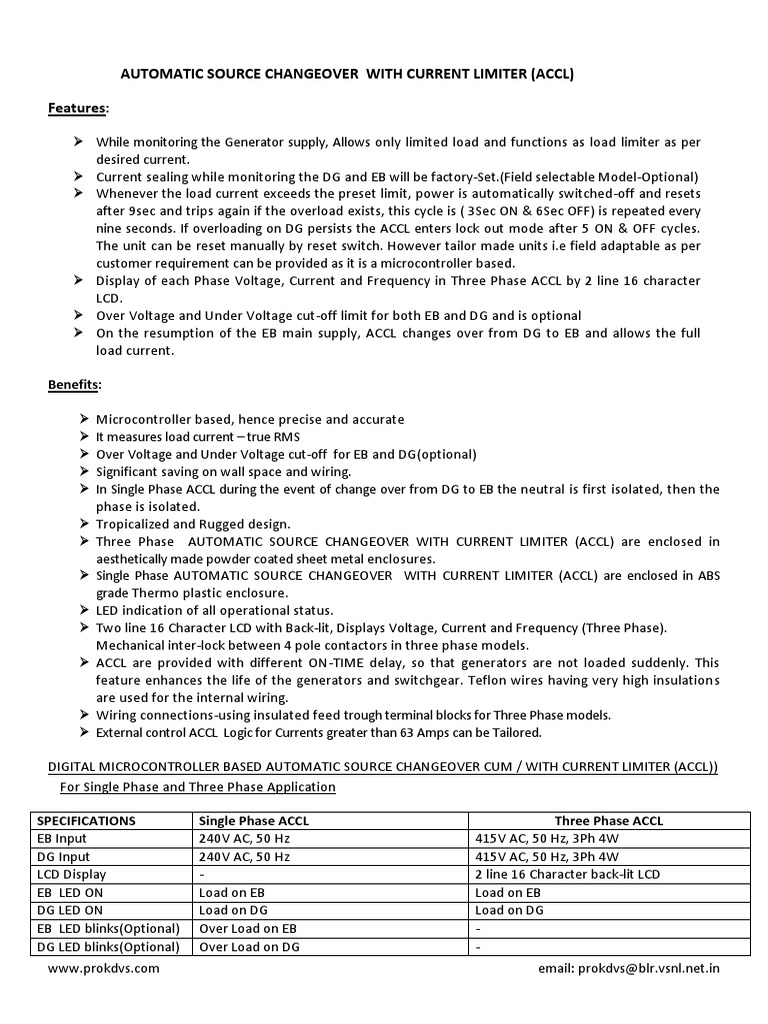 AUTOMATIC SOURCE CHANGEOVER WITH CURRENT LIMITER (ACCL)

Features:

➢ While monitoring the Generator supply, Allows only limited load and functions as load limiter as per desired current.
➢ Current sealing while monitoring the DG and EB will be factory-Set.(Field selectable Model-Optional)
➢ Whenever the load current exceeds the preset limit, power is automatically switched-off and resets after 9sec and trips again if the overload exists, this cycle is ( 3Sec ON & 6Sec OFF) is repeated every nine seconds. If overloading on DG persists the ACCL enters lock out mode after 5 ON & OFF cycles. The unit can be reset manually by reset switch. However tailor made units i.e field adaptable as per customer requirement can be provided as it is a microcontroller based.
➢ Display of each Phase Voltage, Current and Frequency in Three Phase ACCL by 2 line 16 character LCD.
➢ Over Voltage and Under Voltage cut-off limit for both EB and DG and is optional
➢ On the resumption of the EB main supply, ACCL changes over from DG to EB and allows the full load current.

Benefits:

➢ Microcontroller based, hence precise and accurate
➢ It measures load current – true RMS
➢ Over Voltage and Under Voltage cut-off for EB and DG(optional)
➢ Significant saving on wall space and wiring.
➢ In Single Phase ACCL during the event of change over from DG to EB the neutral is first isolated, then the phase is isolated.
➢ Tropicalized and Rugged design.
➢ Three Phase AUTOMATIC SOURCE CHANGEOVER WITH CURRENT LIMITER (ACCL) are enclosed in aesthetically made powder coated sheet metal enclosures.
➢ Single Phase AUTOMATIC SOURCE CHANGEOVER WITH CURRENT LIMITER (ACCL) are enclosed in ABS grade Thermo plastic enclosure.
➢ LED indication of all operational status.
➢ Two line 16 Character LCD with Back-lit, Displays Voltage, Current and Frequency (Three Phase). Mechanical inter-lock between 4 pole contactors in three phase models.
➢ ACCL are provided with different ON-TIME delay, so that generators are not loaded suddenly. This feature enhances the life of the generators and switchgear. Teflon wires having very high insulations are used for the internal wiring.
➢ Wiring connections-using insulated feed trough terminal blocks for Three Phase models.
➢ External control ACCL Logic for Currents greater than 63 Amps can be Tailored.

DIGITAL MICROCONTROLLER BASED AUTOMATIC SOURCE CHANGEOVER CUM / WITH CURRENT LIMITER (ACCL))
For Single Phase and Three Phase Application

| SPECIFICATIONS | Single Phase ACCL | Three Phase ACCL |
|---|---|---|
| EB Input | 240V AC, 50 Hz | 415V AC, 50 Hz, 3Ph 4W |
| DG Input | 240V AC, 50 Hz | 415V AC, 50 Hz, 3Ph 4W |
| LCD Display | - | 2 line 16 Character back-lit LCD |
| EB LED ON | Load on EB | Load on EB |
| DG LED ON | Load on DG | Load on DG |
| EB LED blinks(Optional) | Over Load on EB | - |
| DG LED blinks(Optional) | Over Load on DG | - |

www.prokdvs.com
email: prokdvs@blr.vsnl.net.in